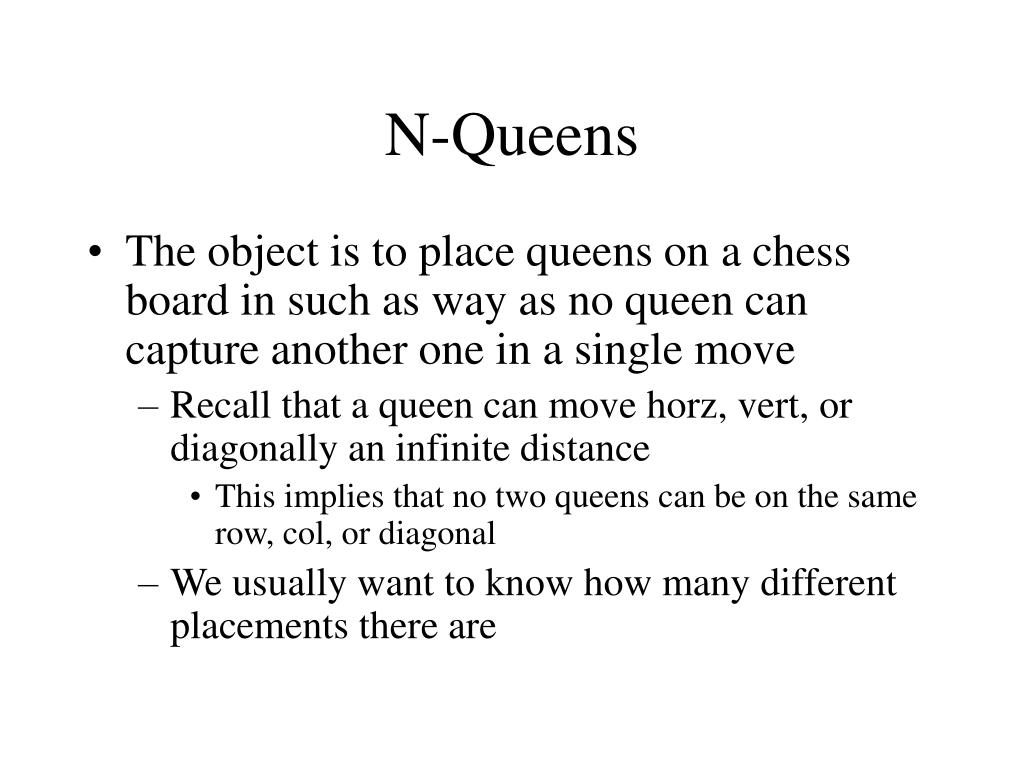 N-Queens

• The object is to place queens on a chess board in such as way as no queen can capture another one in a single move

– Recall that a queen can move horz, vert, or diagonally an infinite distance

• This implies that no two queens can be on the same row, col, or diagonal

– We usually want to know how many different placements there are